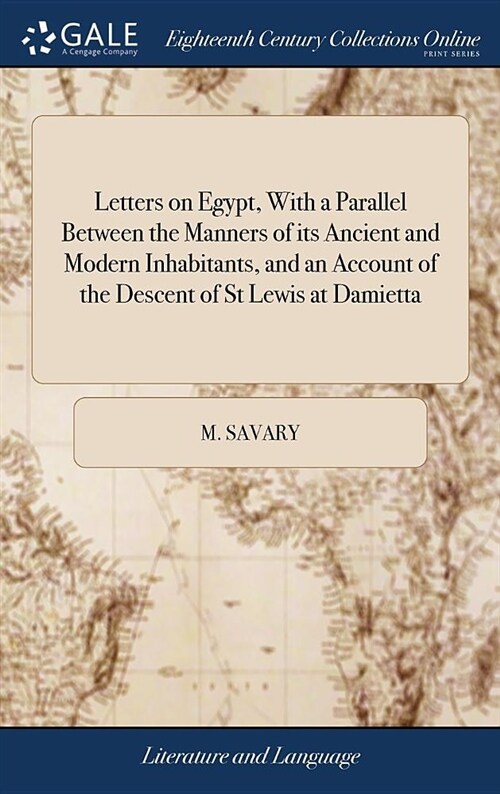 GALE
A Cengage Company

Eighteenth Century Collections Online
PRINT SERIES

Letters on Egypt, With a Parallel Between the Manners of its Ancient and Modern Inhabitants, and an Account of the Descent of St Lewis at Damietta

M. SAVARY

Literature and Language